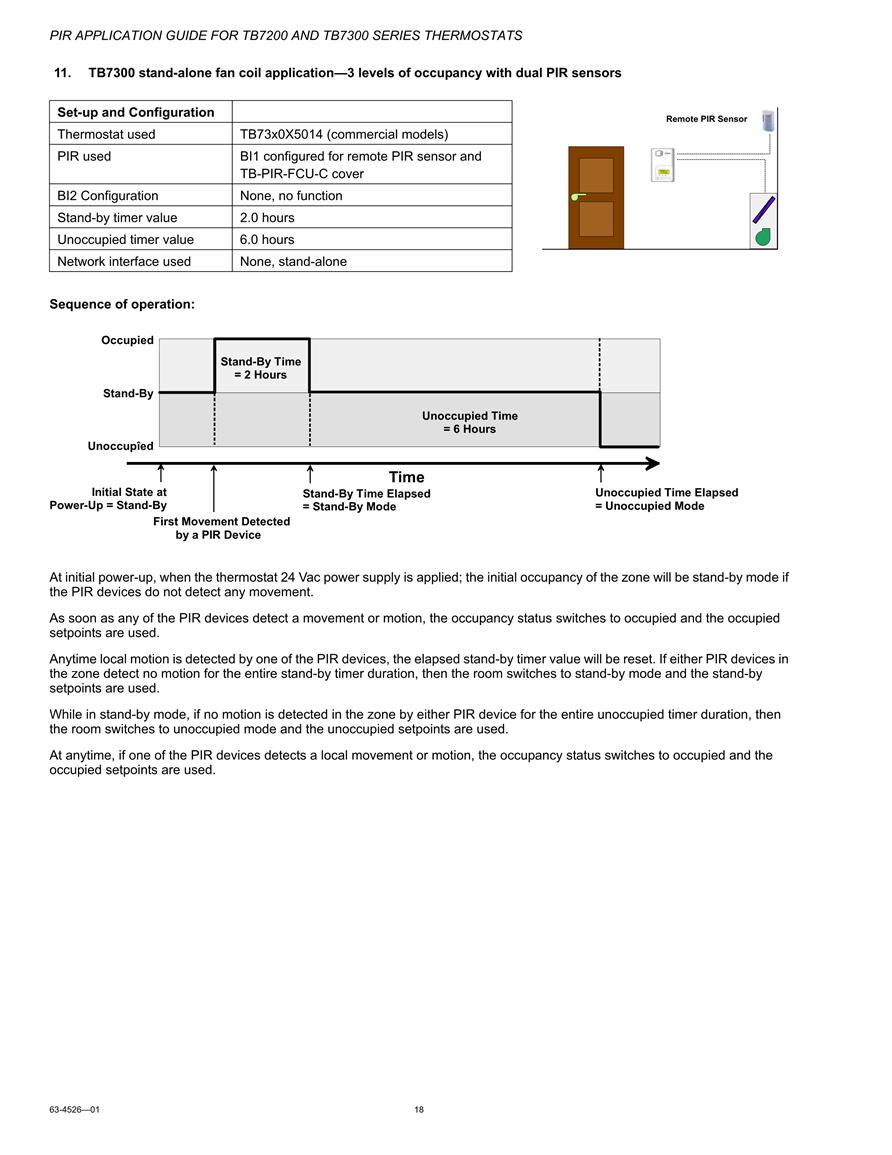 PIR APPLICATION GUIDE FOR TB7200 AND TB7300 SERIES THERMOSTATS

11. TB7300 stand-alone fan coil application—3 levels of occupancy with dual PIR sensors

| Set-up and Configuration | |
|---|---|
| Thermostat used | TB73x0X5014 (commercial models) |
| PIR used | BI1 configured for remote PIR sensor and TB-PIR-FCU-C cover |
| BI2 Configuration | None, no function |
| Stand-by timer value | 2.0 hours |
| Unoccupied timer value | 6.0 hours |
| Network interface used | None, stand-alone |

Remote PIR Sensor

Sequence of operation:

Occupied

Stand-By

Unoccupied

Stand-By Time = 2 Hours

Unoccupied Time = 6 Hours

Time

Initial State at Power-Up = Stand-By

First Movement Detected by a PIR Device

Stand-By Time Elapsed = Stand-By Mode

Unoccupied Time Elapsed = Unoccupied Mode

At initial power-up, when the thermostat 24 Vac power supply is applied; the initial occupancy of the zone will be stand-by mode if the PIR devices do not detect any movement.

As soon as any of the PIR devices detect a movement or motion, the occupancy status switches to occupied and the occupied setpoints are used.

Anytime local motion is detected by one of the PIR devices, the elapsed stand-by timer value will be reset. If either PIR devices in the zone detect no motion for the entire stand-by timer duration, then the room switches to stand-by mode and the stand-by setpoints are used.

While in stand-by mode, if no motion is detected in the zone by either PIR device for the entire unoccupied timer duration, then the room switches to unoccupied mode and the unoccupied setpoints are used.

At anytime, if one of the PIR devices detects a local movement or motion, the occupancy status switches to occupied and the occupied setpoints are used.

63-4526—01

18